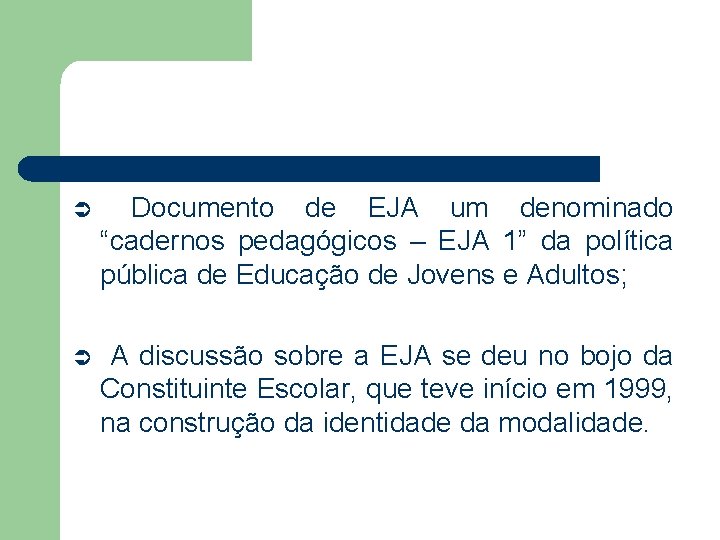 ➲ Documento de EJA um denominado “cadernos pedagógicos – EJA 1” da política pública de Educação de Jovens e Adultos;

➲ A discussão sobre a EJA se deu no bojo da Constituinte Escolar, que teve início em 1999, na construção da identidade da modalidade.